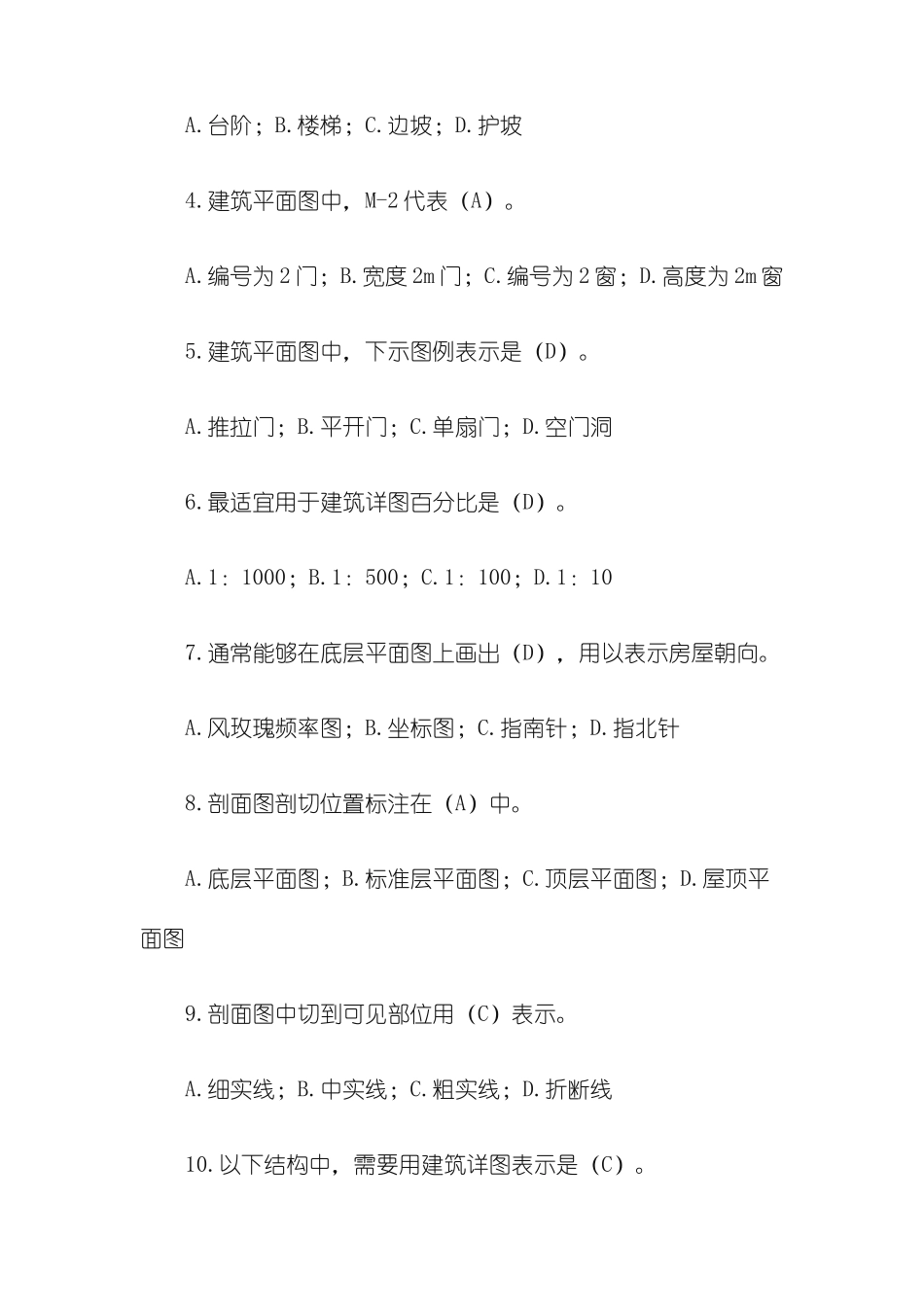 A.台阶；B.楼梯；C.边坡；D.护坡

4.建筑平面图中，M-2代表（A）。

A.编号为2门；B.宽度2m门；C.编号为2窗；D.高度为2m窗

5.建筑平面图中，下示图例表示是（D）。

A.推拉门；B.平开门；C.单扇门；D.空门洞

6.最适宜用于建筑详图百分比是（D）。

A.1：1000；B.1：500；C.1：100；D.1：10

7.通常能够在底层平面图上画出（D），用以表示房屋朝向。

A.风玫瑰频率图；B.坐标图；C.指南针；D.指北针

8.剖面图剖切位置标注在（A）中。

A.底层平面图；B.标准层平面图；C.顶层平面图；D.屋顶平面图

9.剖面图中切到可见部位用（C）表示。

A.细实线；B.中实线；C.粗实线；D.折断线

10.以下结构中，需要用建筑详图表示是（C）。